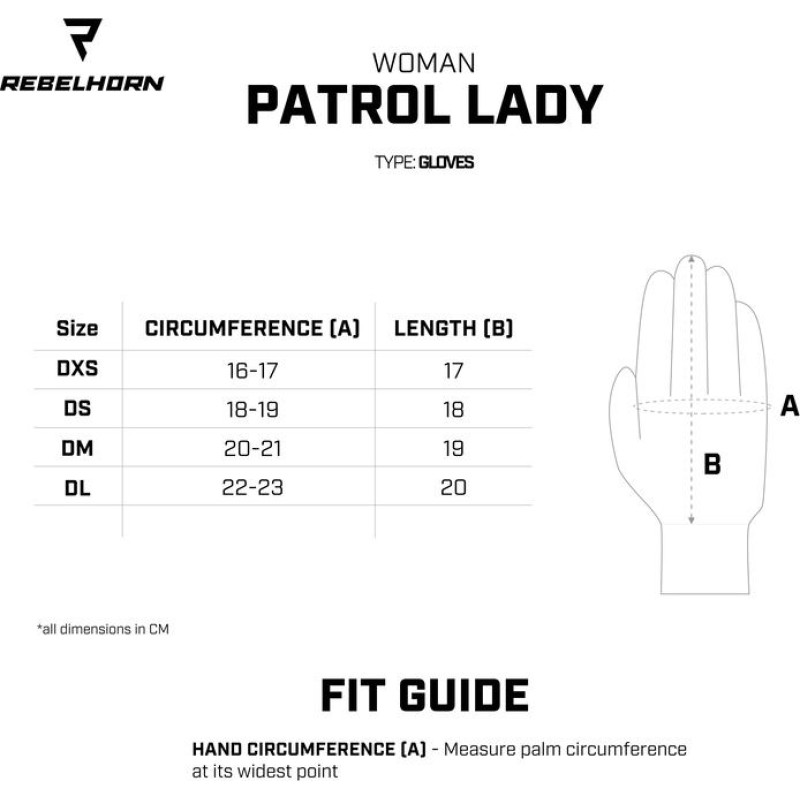 REBELHORN

WOMAN
PATROL LADY

TYPE: GLOVES

| Size | CIRCUMFERENCE (A) | LENGTH (B) |
|---|---|---|
| DXS | 16-17 | 17 |
| DS | 18-19 | 18 |
| DM | 20-21 | 19 |
| DL | 22-23 | 20 |

A

B

*all dimensions in CM

FIT GUIDE

HAND CIRCUMFERENCE (A) - Measure palm circumference at its widest point